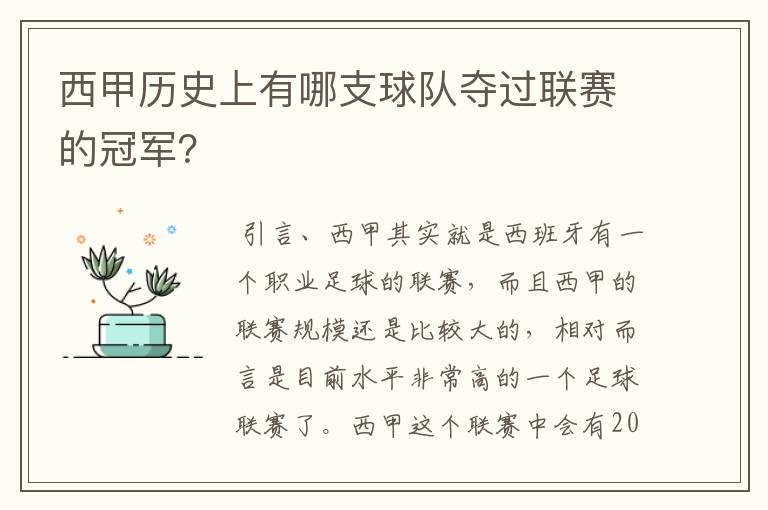 西甲历史上有哪支球队夺过联赛的冠军？

引言、西甲其实就是西班牙有一个职业足球的联赛，而且西甲的联赛规模还是比较大的，相对而言是目前水平非常高的一个足球联赛了。西甲这个联赛中会有20